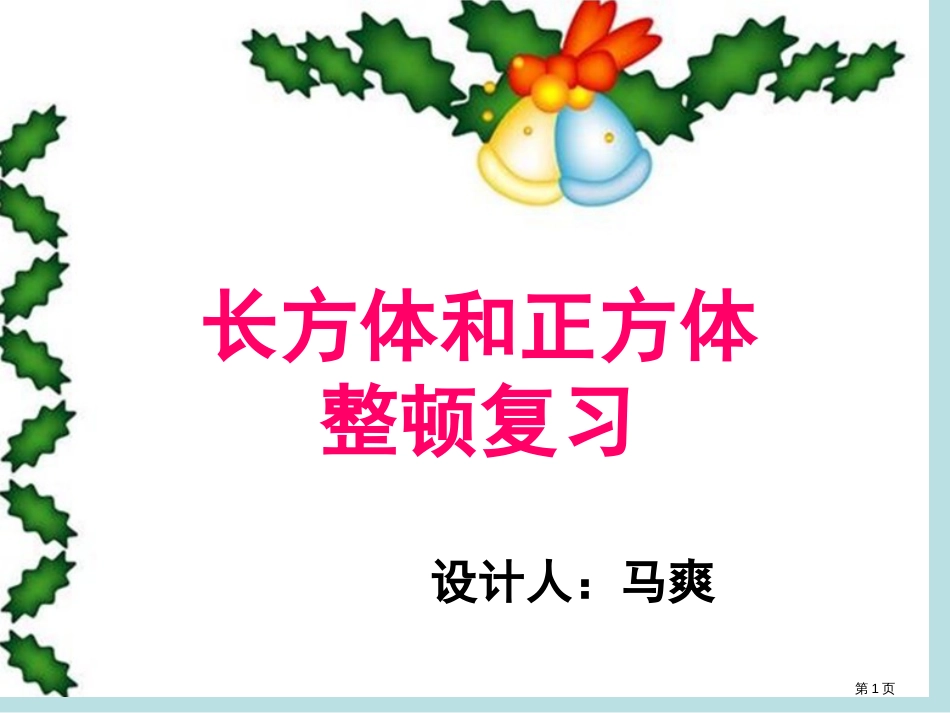 长方体和正方体
整顿复习

设计人：马爽

第 1 页